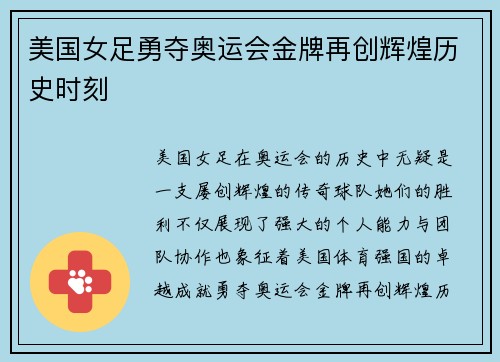 美国女足勇夺奥运会金牌再创辉煌历史时刻

美国女足在奥运会的历史中无疑是一支屡创辉煌的传奇球队她们的胜利不仅展现了强大的个人能力与团队协作也象征着美国体育强国的卓越成就勇夺奥运会金牌再创辉煌历